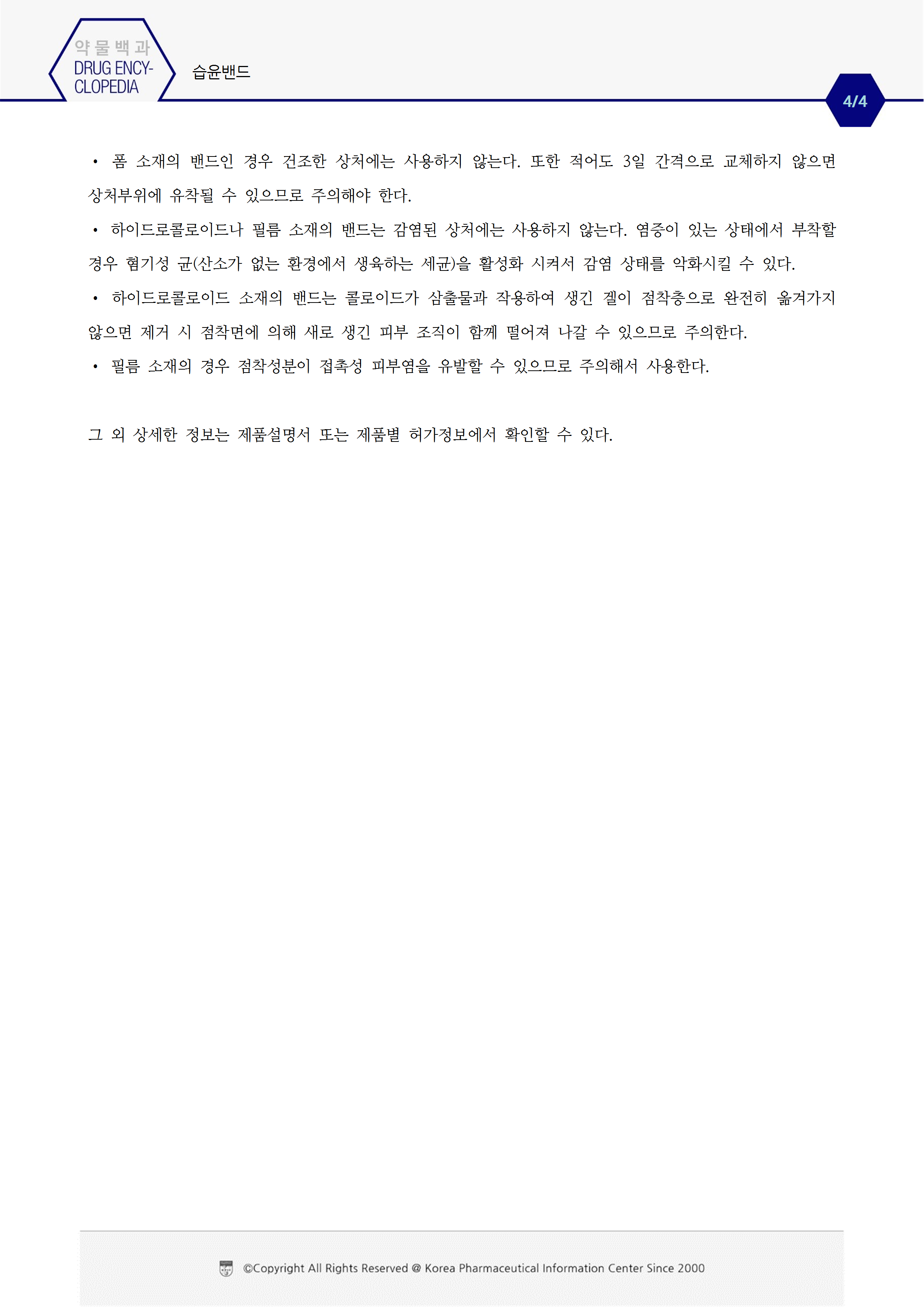 약물백과
DRUG ENCY-CLOPEDIA

습윤밴드

4/4

• 폼 소재의 밴드인 경우 건조한 상처에는 사용하지 않는다. 또한 적어도 3일 간격으로 교체하지 않으면 상처부위에 유착될 수 있으므로 주의해야 한다.

• 하이드로콜로이드나 필름 소재의 밴드는 감염된 상처에는 사용하지 않는다. 염증이 있는 상태에서 부착할 경우 혐기성 균(산소가 없는 환경에서 생육하는 세균)을 활성화 시켜서 감염 상태를 악화시킬 수 있다.

• 하이드로콜로이드 소재의 밴드는 콜로이드가 삼출물과 작용하여 생긴 겔이 점착층으로 완전히 옮겨가지 않으면 제거 시 점착면에 의해 새로 생긴 피부 조직이 함께 떨어져 나갈 수 있으므로 주의한다.

• 필름 소재의 경우 점착성분이 접촉성 피부염을 유발할 수 있으므로 주의해서 사용한다.

그 외 상세한 정보는 제품설명서 또는 제품별 허가정보에서 확인할 수 있다.

©Copyright All Rights Reserved @ Korea Pharmaceutical Information Center Since 2000